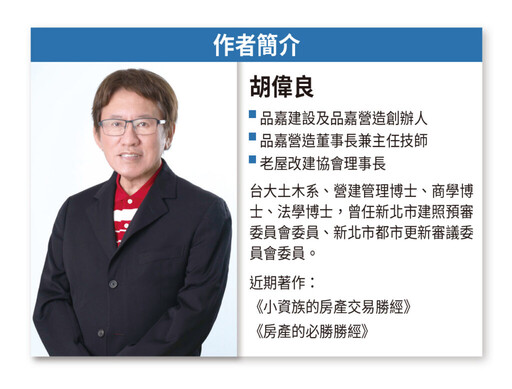 作者簡介

胡偉良

■ 品嘉建設及品嘉營造創辦人
■ 品嘉營造董事長兼主任技師
■ 老屋改建協會理事長

台大土木系、營建管理博士、商學博士、法學博士，曾任新北市建照預審委員會委員、新北市都市更新審議委員會委員。

近期著作：
《小資族的房產交易勝經》
《房產的必勝勝經》